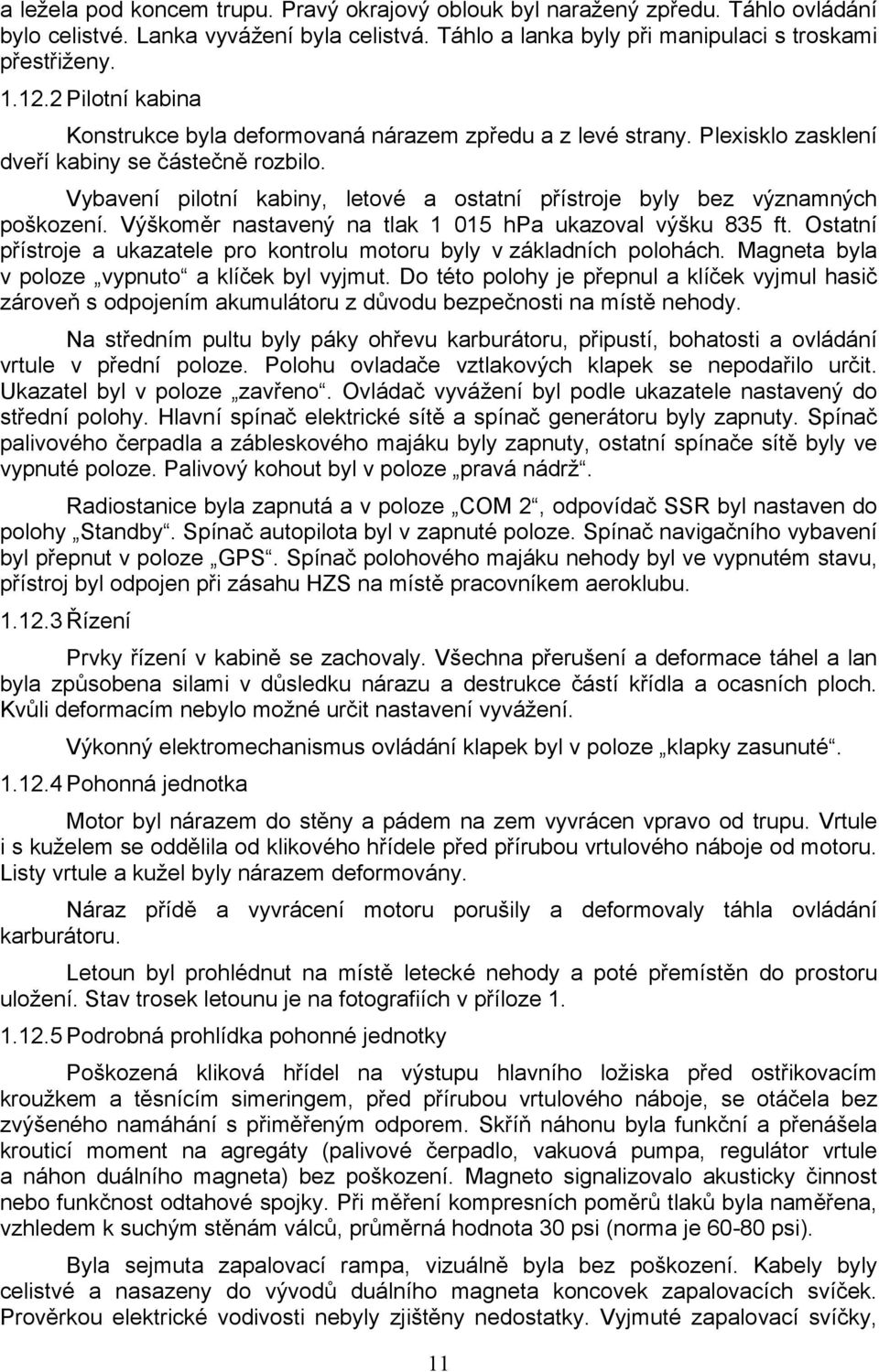 a ležela pod koncem trupu. Pravý okrajový oblouk byl naražený zpředu. Táhlo ovládání bylo celistvé. Lanka vyvážení byla celistvá. Táhlo a lanka byly při manipulaci s troskami přestřiženy.

1.12.2 Pilotní kabina

Konstrukce byla deformovaná nárazem zpředu a z levé strany. Plexisklo zasklení dveří kabiny se částečně rozbilo.

Vybavení pilotní kabiny, letové a ostatní přístroje byly bez významných poškození. Výškoměr nastavený na tlak 1 015 hPa ukazoval výšku 835 ft. Ostatní přístroje a ukazatele pro kontrolu motoru byly v základních polohách. Magneta byla v poloze „vypnuto“ a klíček byl vyjmut. Do této polohy je přepnul a klíček vyjmul hasič zároveň s odpojením akumulátoru z důvodu bezpečnosti na místě nehody.

Na středním pultu byly páky ohřevu karburátoru, připustí, bohatosti a ovládání vrtule v přední poloze. Polohu ovladače vztlakových klapek se nepodařilo určit. Ukazatel byl v poloze „zavřeno“. Ovládač vyvážení byl podle ukazatele nastavený do střední polohy. Hlavní spínač elektrické sítě a spínač generátoru byly zapnuty. Spínač palivového čerpadla a zábleskového majáku byly zapnuty, ostatní spínače sítě byly ve vypnuté poloze. Palivový kohout byl v poloze „pravá nádrž“.

Radiostanice byla zapnutá a v poloze „COM 2“, odpovídač SSR byl nastaven do polohy „Standby“. Spínač autopilota byl v zapnuté poloze. Spínač navigačního vybavení byl přepnut v poloze „GPS“. Spínač polohového majáku nehody byl ve vypnutém stavu, přístroj byl odpojen při zásahu HZS na místě pracovníkem aeroklubu.

1.12.3 Řízení

Prvky řízení v kabině se zachovaly. Všechna přerušení a deformace táhel a lan byla způsobena silami v důsledku nárazu a destrukce částí křídla a ocasních ploch. Kvůli deformacím nebylo možné určit nastavení vyvážení.

Výkonný elektromechanismus ovládání klapek byl v poloze „klapky zasunuté“.

1.12.4 Pohonná jednotka

Motor byl nárazem do stěny a pádem na zem vyvrácen vpravo od trupu. Vrtule i s kuželem se oddělila od klikového hřídele před přírubou vrtulového náboje od motoru. Listy vrtule a kužel byly nárazem deformovány.

Náraz přídě a vyvrácení motoru porušily a deformovaly táhla ovládání karburátoru.

Letoun byl prohlédnut na místě letecké nehody a poté přemístěn do prostoru uložení. Stav trosek letounu je na fotografiích v příloze 1.

1.12.5 Podrobná prohlídka pohonné jednotky

Poškozená kliková hřídel na výstupu hlavního ložiska před ostřikovacím kroužkem a těsnícím simeringem, před přírubou vrtulového náboje, se otáčela bez zvýšeného namáhání s přiměřeným odporem. Skříň náhonu byla funkční a přenášela kroutící moment na agregáty (palivové čerpadlo, vakuová pumpa, regulátor vrtule a náhon duálního magneta) bez poškození. Magneto signalizovalo akusticky činnost nebo funkčnost odtahové spojky. Při měření kompresních poměrů tlaků byla naměřena, vzhledem k suchým stěnám válců, průměrná hodnota 30 psi (norma je 60-80 psi).

Byla sejmuta zapalovací rampa, vizuálně byla bez poškození. Kabely byly celistvé a nasazeny do vývodů duálního magneta koncovek zapalovacích svíček. Prověrkou elektrické vodivosti nebyly zjištěny nedostatky. Vyjmuté zapalovací svíčky,

11